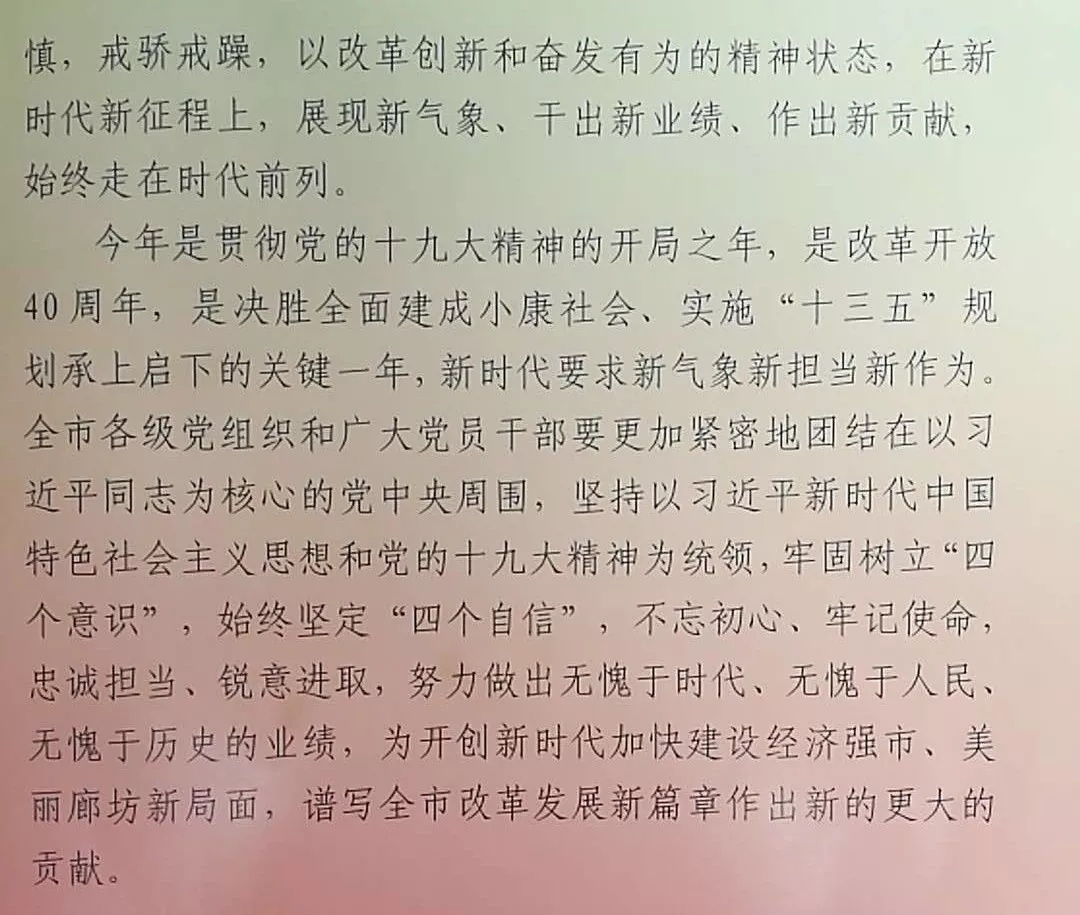 慎，戒骄戒躁，以改革创新和奋发有为的精神状态，在新时代新征程上，展现新气象、干出新业绩、作出新贡献，始终走在时代前列。

今年是贯彻党的十九大精神的开局之年，是改革开放40周年，是决胜全面建成小康社会、实施“十三五”规划承上启下的关键一年，新时代要求新气象新担当新作为。全市各级党组织和广大党员干部要更加紧密地团结在以习近平同志为核心的党中央周围，坚持以习近平新时代中国特色社会主义思想和党的十九大精神为统领，牢固树立“四个意识”，始终坚定“四个自信”，不忘初心、牢记使命，忠诚担当、锐意进取，努力做出无愧于时代、无愧于人民、无愧于历史的业绩，为开创新时代加快建设经济强市、美丽廊坊新局面，谱写全市改革发展新篇章作出新的更大的贡献。